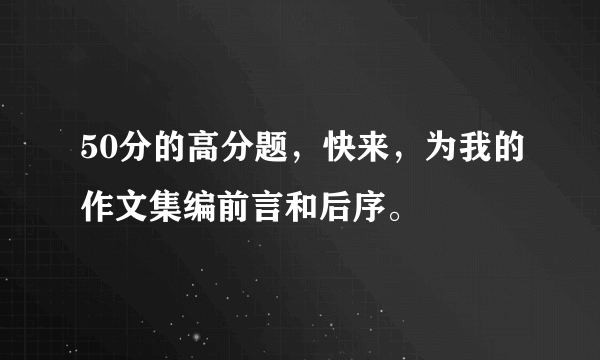 50分的高分题，快来，为我的作文集编前言和后序。